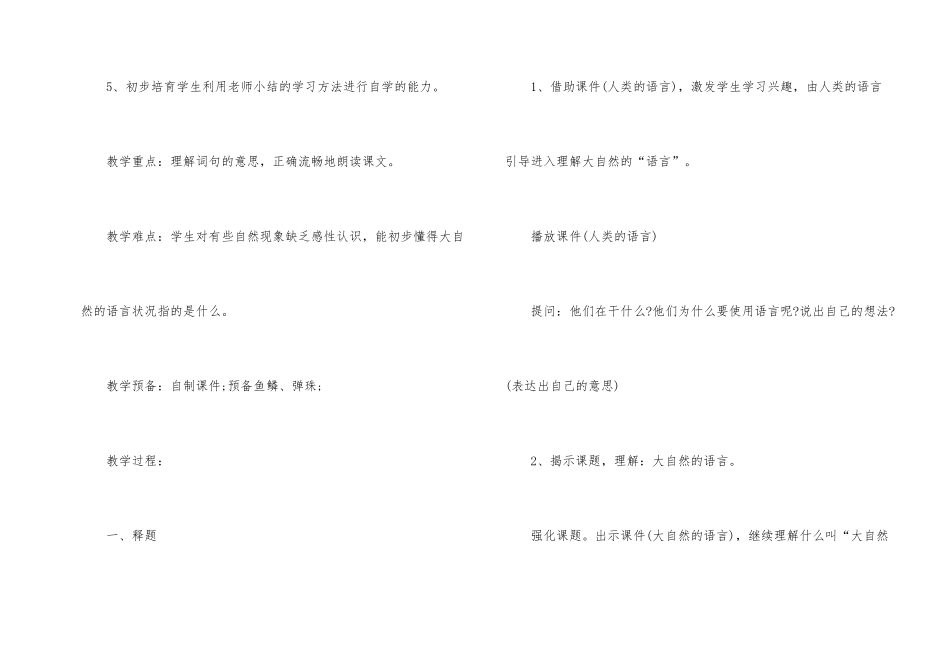 5、初步培育学生利用老师小结的学习方法进行自学的能力。

教学重点：理解词句的意思，正确流畅地朗读课文。

教学难点：学生对有些自然现象缺乏感性认识，能初步懂得大自然的语言状况指的是什么。

教学预备：自制课件;预备鱼鳞、弹珠;

教学过程：

一、释题

1、借助课件(人类的语言)，激发学生学习兴趣，由人类的语言引导进入理解大自然的“语言”。

播放课件(人类的语言)

提问：他们在干什么?他们为什么要使用语言呢?说出自己的想法?(表达出自己的意思)

2、揭示课题，理解：大自然的语言。

强化课题。出示课件(大自然的语言)，继续理解什么叫“大自然